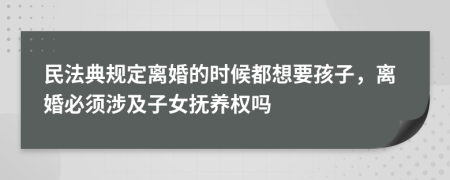 民法典规定离婚的时候都想要孩子，离婚必须涉及子女抚养权吗